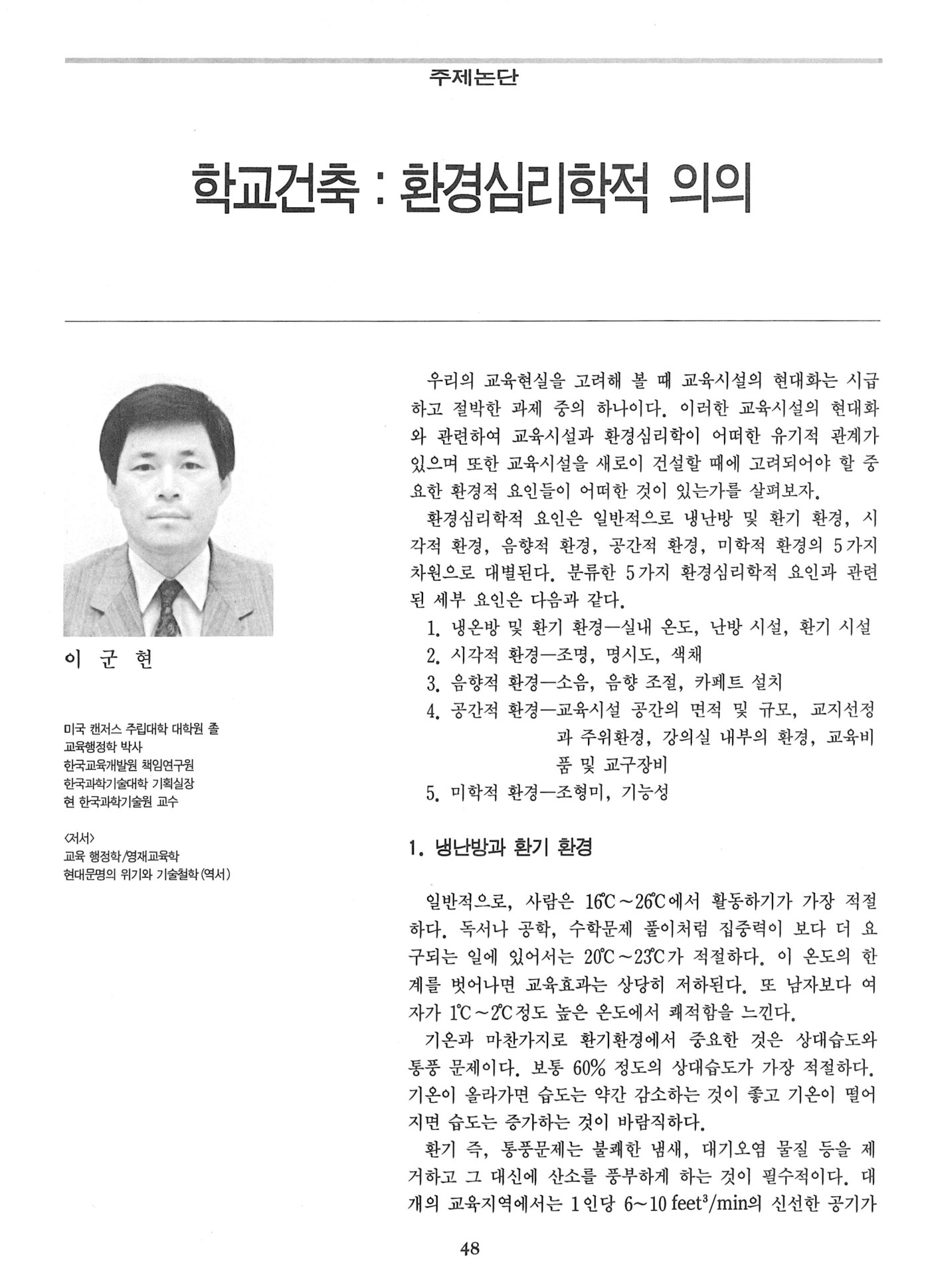 주제논단

학교건축 : 환경심리학적 의의

이 군 현

미국 캔저스 주립대학 대학원 졸
교육행정학 박사
한국교육개발원 책임연구원
한국과학기술대학 기획실장
현 한국과학기술원 교수

<저서>
교육 행정학/영재교육학
현대문명의 위기와 기술철학(역서)

우리의 교육현실을 고려해 볼 때 교육시설의 현대화는 시급하고 절박한 과제 중의 하나이다. 이러한 교육시설의 현대화와 관련하여 교육시설과 환경심리학이 어떠한 유기적 관계가 있으며 또한 교육시설을 새로이 건설할 때에 고려되어야 할 중요한 환경적 요인들이 어떠한 것이 있는가를 살펴보자.

환경심리학적 요인은 일반적으로 냉난방 및 환기 환경, 시각적 환경, 음향적 환경, 공간적 환경, 미학적 환경의 5가지 차원으로 대별된다. 분류한 5가지 환경심리학적 요인과 관련된 세부 요인은 다음과 같다.

1. 냉온방 및 환기 환경—실내 온도, 난방 시설, 환기 시설
2. 시각적 환경—조명, 명시도, 색채
3. 음향적 환경—소음, 음향 조절, 카페트 설치
4. 공간적 환경—교육시설 공간의 면적 및 규모, 교지선정과 주위환경, 강의실 내부의 환경, 교육비품 및 교구장비
5. 미학적 환경—조형미, 기능성

1. 냉난방과 환기 환경

일반적으로, 사람은 16℃~26℃에서 활동하기가 가장 적절하다. 독서나 공학, 수학문제 풀이처럼 집중력이 보다 더 요구되는 일에 있어서는 20℃~23℃가 적절하다. 이 온도의 한계를 벗어나면 교육효과는 상당히 저하된다. 또 남자보다 여자가 1℃~2℃정도 높은 온도에서 쾌적함을 느낀다.

기온과 마찬가지로 환기환경에서 중요한 것은 상대습도와 통풍 문제이다. 보통 60% 정도의 상대습도가 가장 적절하다. 기온이 올라가면 습도는 약간 감소하는 것이 좋고 기온이 떨어지면 습도는 증가하는 것이 바람직하다.

환기 즉, 통풍문제는 불쾌한 냄새, 대기오염 물질 등을 제거하고 그 대신에 산소를 풍부하게 하는 것이 필수적이다. 대개의 교육지역에서는 1인당 6~10 feet$^3$/min의 신선한 공기가

48